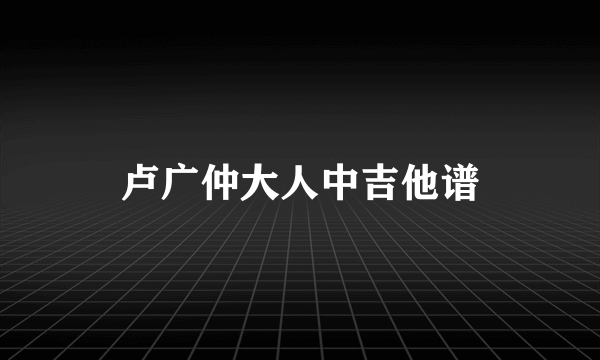 卢广仲大人中吉他谱